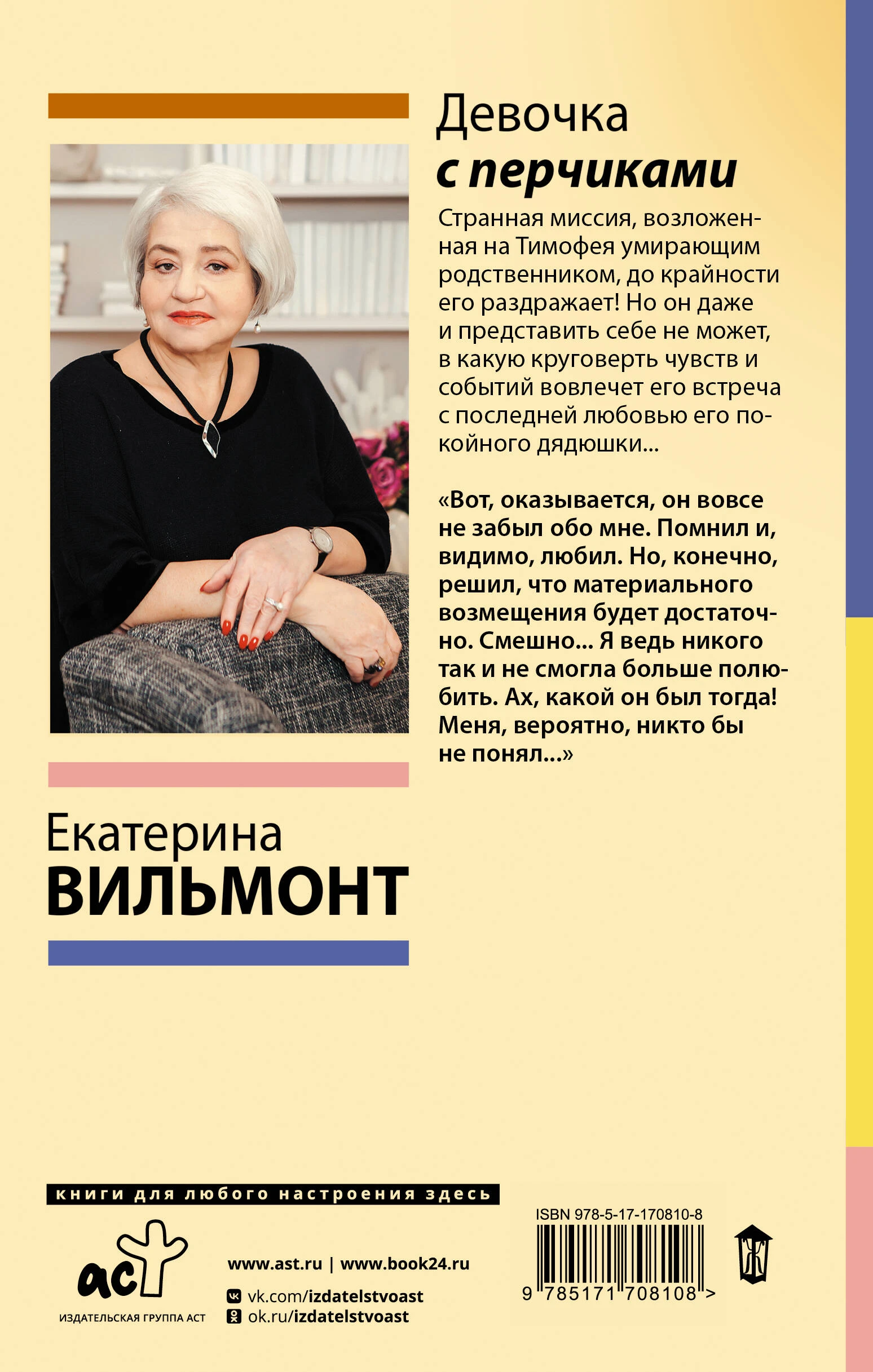 Девочка
с перчиками

Странная миссия, возложенная на Тимофея умирающим родственником, до крайности его раздражает! Но он даже и представить себе не может, в какую круговерть чувств и событий вовлечет его встреча с последней любовью его покойного дядюшки...

«Вот, оказывается, он вовсе не забыл обо мне. Помнил и, видимо, любил. Но, конечно, решил, что материального возмещения будет достаточно. Смешно... Я ведь никого так и не смогла больше полюбить. Ах, какой он был тогда! Меня, вероятно, никто бы не понял...»

Екатерина
ВИЛЬМОНТ

книги для любого настроения здесь

аст
ИЗДАТЕЛЬСКАЯ ГРУППА АСТ

www.ast.ru | www.book24.ru
vk.com/izdatelstvoast
ok.ru/izdatelstvoast

ISBN 978-5-17-170810-8
9 785171 708108 >